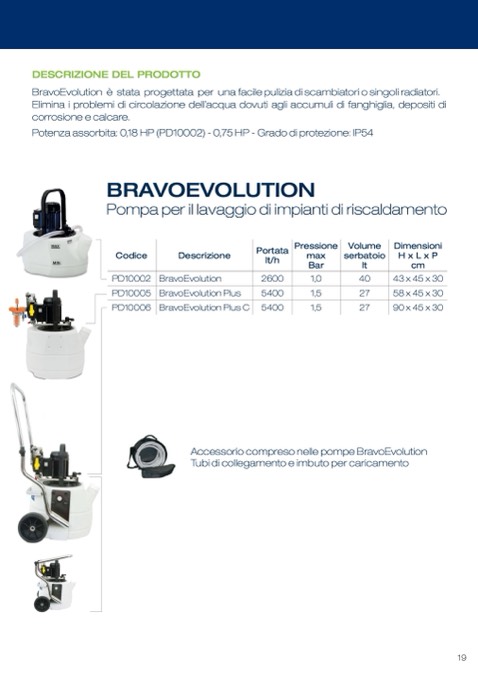 DESCRIZIONE DEL PRODOTTO

BravoEvolution è stata progettata per una facile pulizia di scambiatori o singoli radiatori. Elimina i problemi di circolazione dell'acqua dovuti agli accumuli di fanghiglia, depositi di corrosione e calcare.

Potenza assorbita: 0,18 HP (PD10002) - 0,75 HP - Grado di protezione: IP54

BRAVOEVOLUTION

Pompa per il lavaggio di impianti di riscaldamento

| Codice | Descrizione | Portata lt/h | Pressione max Bar | Volume serbatoio lt | Dimensioni H x L x P cm |
|---|---|---|---|---|---|
| PD10002 | BravoEvolution | 2600 | 1,0 | 40 | 43 x 45 x 30 |
| PD10005 | BravoEvolution Plus | 5400 | 1,5 | 27 | 58 x 45 x 30 |
| PD10006 | BravoEvolution Plus C | 5400 | 1,5 | 27 | 90 x 45 x 30 |

Accessorio compreso nelle pompe BravoEvolution
Tubi di collegamento e imbuto per caricamento

19